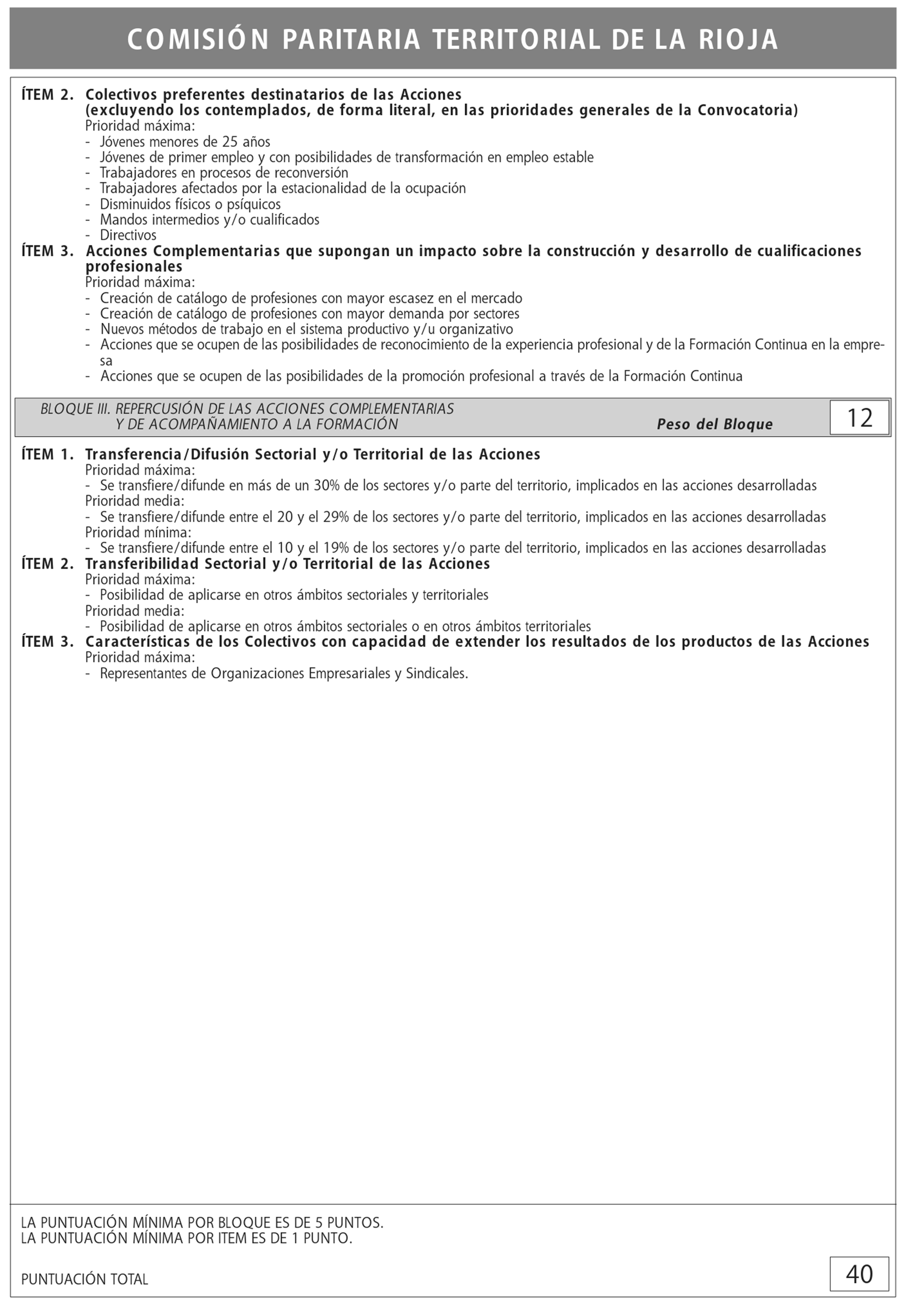 COMISIÓN PARITARIA TERRITORIAL DE LA RIOJA

ÍTEM 2. Colectivos preferentes destinatarios de las Acciones
(excluyendo los contemplados, de forma literal, en las prioridades generales de la Convocatoria)
Prioridad máxima:
- Jóvenes menores de 25 años
- Jóvenes de primer empleo y con posibilidades de transformación en empleo estable
- Trabajadores en procesos de reconversión
- Trabajadores afectados por la estacionalidad de la ocupación
- Disminuidos físicos o psíquicos
- Mandos intermedios y/o cualificados
- Directivos

ÍTEM 3. Acciones Complementarias que supongan un impacto sobre la construcción y desarrollo de cualificaciones profesionales
Prioridad máxima:
- Creación de catálogo de profesiones con mayor escasez en el mercado
- Creación de catálogo de profesiones con mayor demanda por sectores
- Nuevos métodos de trabajo en el sistema productivo y/u organizativo
- Acciones que se ocupen de las posibilidades de reconocimiento de la experiencia profesional y de la Formación Continua en la empresa
- Acciones que se ocupen de las posibilidades de la promoción profesional a través de la Formación Continua

BLOQUE III. REPERCUSIÓN DE LAS ACCIONES COMPLEMENTARIAS Y DE ACOMPAÑAMIENTO A LA FORMACIÓN
Peso del Bloque 12

ÍTEM 1. Transferencia/Difusión Sectorial y/o Territorial de las Acciones
Prioridad máxima:
- Se transfiere/difunde en más de un 30% de los sectores y/o parte del territorio, implicados en las acciones desarrolladas
Prioridad media:
- Se transfiere/difunde entre el 20 y el 29% de los sectores y/o parte del territorio, implicados en las acciones desarrolladas
Prioridad mínima:
- Se transfiere/difunde entre el 10 y el 19% de los sectores y/o parte del territorio, implicados en las acciones desarrolladas

ÍTEM 2. Transferibilidad Sectorial y/o Territorial de las Acciones
Prioridad máxima:
- Posibilidad de aplicarse en otros ámbitos sectoriales y territoriales
Prioridad media:
- Posibilidad de aplicarse en otros ámbitos sectoriales o en otros ámbitos territoriales

ÍTEM 3. Características de los Colectivos con capacidad de extender los resultados de los productos de las Acciones
Prioridad máxima:
- Representantes de Organizaciones Empresariales y Sindicales.

LA PUNTUACIÓN MÍNIMA POR BLOQUE ES DE 5 PUNTOS.
LA PUNTUACIÓN MÍNIMA POR ITEM ES DE 1 PUNTO.

PUNTUACIÓN TOTAL 40